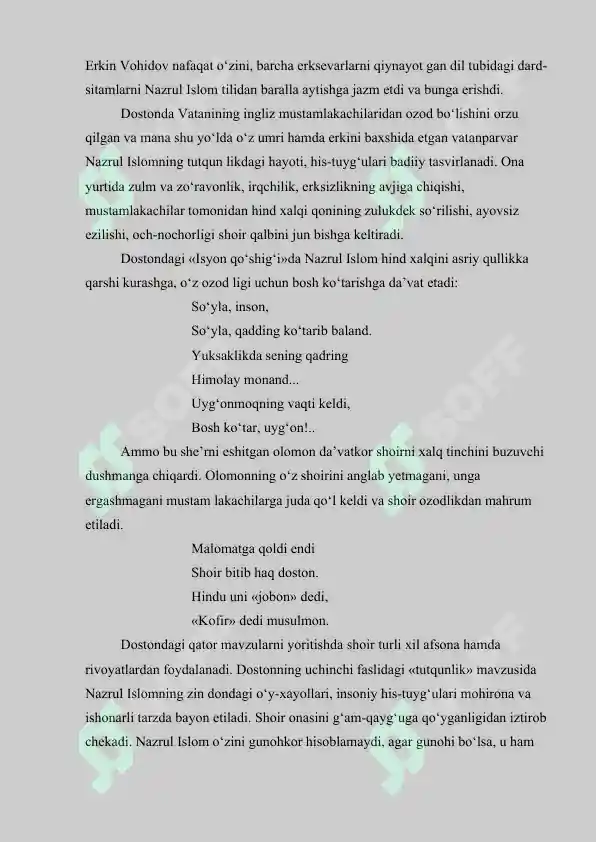 Erkin Vohidov nafaqat o‘zini, barcha erksevarlarni qiynayot gan dil tubidagi dard-sitamlarni Nazrul Islom tilidan baralla aytishga jazm etdi va bunga erishdi.

Dostonda Vatanining ingliz mustamlakachilaridan ozod bo‘lishini orzu qilgan va mana shu yo‘lda o‘z umri hamda erkini baxshida etgan vatanparvar Nazrul Islomning tutqun likdagi hayoti, his-tuyg‘ulari badiiy tasvirlanadi. Ona yurtida zulm va zo‘ravonlik, irqchilik, erksizlikning avjiga chiqishi, mustamlakachilar tomonidan hind xalqi qonining zulukdek so‘rilishi, ayovsiz ezilishi, och-nochorligi shoir qalbini jun bishga keltiradi.

Dostondagi «Isyon qo‘shig‘i»da Nazrul Islom hind xalqini asriy qullikka qarshi kurashga, o‘z ozod ligi uchun bosh ko‘tarishga da’vat etadi:

So‘yla, inson,
So‘yla, qadding ko‘tarib baland.
Yuksaklikda sening qadring
Himolay monand...
Uyg‘onmoqning vaqti keldi,
Bosh ko‘tar, uyg‘on!..

Ammo bu she’rni eshitgan olomon da’vatkor shoirni xalq tinchini buzuvchi dushmanga chiqardi. Olomonning o‘z shoirini anglab yetmagani, unga ergashmagani mustam lakachilarga juda qo‘l keldi va shoir ozodlikdan mahrum etiladi.

Malomatga qoldi endi
Shoir bitib haq doston.
Hindu uni «jobon» dedi,
«Kofir» dedi musulmon.

Dostondagi qator mavzularni yoritishda shoir turli xil afsona hamda rivoyatlardan foydalanadi. Dostonning uchinchi faslidagi «tutqunlik» mavzusida Nazrul Islomning zin dondagi o‘y-xayollari, insoniy his-tuyg‘ulari mohirona va ishonarli tarzda bayon etiladi. Shoir onasini g‘am-qayg‘uga qo‘yganligidan iztirob chekadi. Nazrul Islom o‘zini gunohkor hisoblamaydi, agar gunohi bo‘lsa, u ham